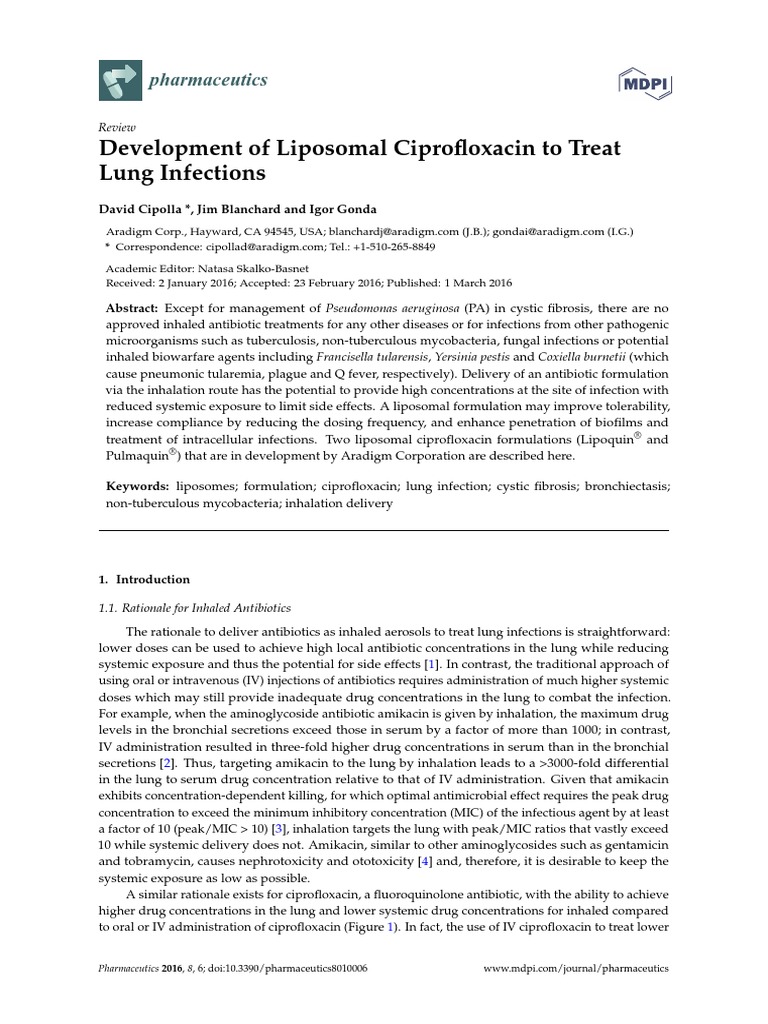 pharmaceutics

MDPI

Review

Development of Liposomal Ciprofloxacin to Treat Lung Infections

David Cipolla *, Jim Blanchard and Igor Gonda

Aradigm Corp., Hayward, CA 94545, USA; blanchardj@aradigm.com (J.B.); gondai@aradigm.com (I.G.)
* Correspondence: cipollad@aradigm.com; Tel.: +1-510-265-8849

Academic Editor: Natasa Skalko-Basnet
Received: 2 January 2016; Accepted: 23 February 2016; Published: 1 March 2016

Abstract: Except for management of Pseudomonas aeruginosa (PA) in cystic fibrosis, there are no approved inhaled antibiotic treatments for any other diseases or for infections from other pathogenic microorganisms such as tuberculosis, non-tuberculous mycobacteria, fungal infections or potential inhaled biowarfare agents including Francisella tularensis, Yersinia pestis and Coxiella burnetii (which cause pneumonic tularemia, plague and Q fever, respectively). Delivery of an antibiotic formulation via the inhalation route has the potential to provide high concentrations at the site of infection with reduced systemic exposure to limit side effects. A liposomal formulation may improve tolerability, increase compliance by reducing the dosing frequency, and enhance penetration of biofilms and treatment of intracellular infections. Two liposomal ciprofloxacin formulations (Lipoquin® and Pulmaquin®) that are in development by Aradigm Corporation are described here.

Keywords: liposomes; formulation; ciprofloxacin; lung infection; cystic fibrosis; bronchiectasis; non-tuberculous mycobacteria; inhalation delivery

1. Introduction

1.1. Rationale for Inhaled Antibiotics

The rationale to deliver antibiotics as inhaled aerosols to treat lung infections is straightforward: lower doses can be used to achieve high local antibiotic concentrations in the lung while reducing systemic exposure and thus the potential for side effects [1]. In contrast, the traditional approach of using oral or intravenous (IV) injections of antibiotics requires administration of much higher systemic doses which may still provide inadequate drug concentrations in the lung to combat the infection. For example, when the aminoglycoside antibiotic amikacin is given by inhalation, the maximum drug levels in the bronchial secretions exceed those in serum by a factor of more than 1000; in contrast, IV administration resulted in three-fold higher drug concentrations in serum than in the bronchial secretions [2]. Thus, targeting amikacin to the lung by inhalation leads to a >3000-fold differential in the lung to serum drug concentration relative to that of IV administration. Given that amikacin exhibits concentration-dependent killing, for which optimal antimicrobial effect requires the peak drug concentration to exceed the minimum inhibitory concentration (MIC) of the infectious agent by at least a factor of 10 (peak/MIC > 10) [3], inhalation targets the lung with peak/MIC ratios that vastly exceed 10 while systemic delivery does not. Amikacin, similar to other aminoglycosides such as gentamicin and tobramycin, causes nephrotoxicity and ototoxicity [4] and, therefore, it is desirable to keep the systemic exposure as low as possible.

A similar rationale exists for ciprofloxacin, a fluoroquinolone antibiotic, with the ability to achieve higher drug concentrations in the lung and lower systemic drug concentrations for inhaled compared to oral or IV administration of ciprofloxacin (Figure 1). In fact, the use of IV ciprofloxacin to treat lower

Pharmaceutics 2016, 8, 6; doi:10.3390/pharmaceutics8010006

www.mdpi.com/journal/pharmaceutics